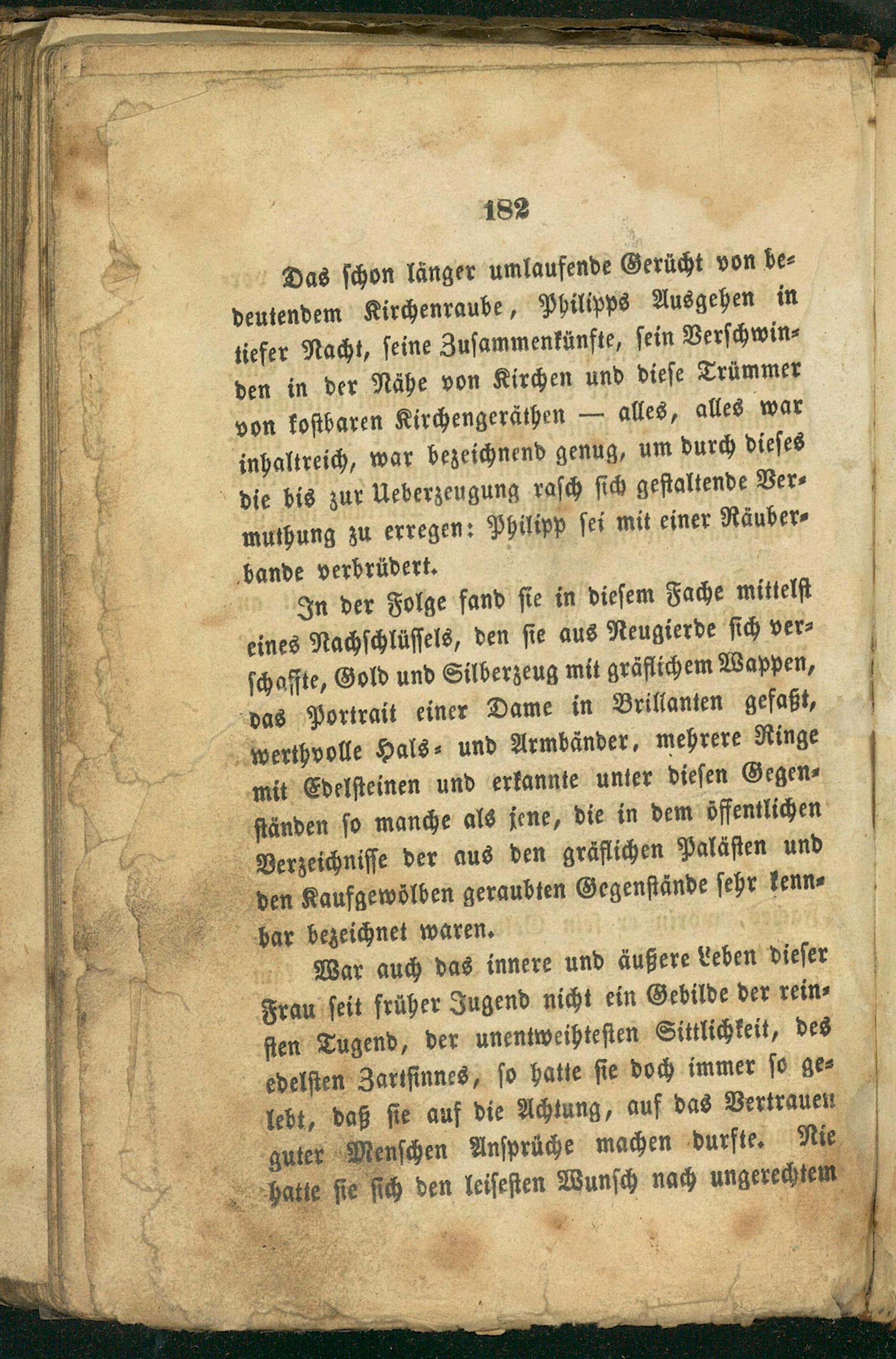 182

Das schon länger umlaufende Gerücht von bedeutendem Kirchenraube, Philipps Ausgehen in tiefer Nacht, seine Zusammenkünfte, sein Verschwinden in der Nähe von Kirchen und diese Trümmer von kostbaren Kirchengeräthen — alles, alles war inhaltreich, war bezeichnend genug, um durch dieses die bis zur Ueberzeugung rasch sich gestaltende Vermuthung zu erregen: Philipp sei mit einer Räuberbande verbrüdert.

In der Folge fand sie in diesem Fache mittelst eines Nachschlüssels, den sie aus Neugierde sich verschaffte, Gold und Silberzeug mit gräflichem Wappen, das Portrait einer Dame in Brillanten gefaßt, werthvolle Hals- und Armbänder, mehrere Ringe mit Edelsteinen und erkannte unter diesen Gegenständen so manche als jene, die in dem öffentlichen Verzeichnisse der aus den gräflichen Palästen und den Kaufgewölben geraubten Gegenstände sehr kennbar bezeichnet waren.

War auch das innere und äußere Leben dieser Frau seit früher Jugend nicht ein Gebilde der reinsten Tugend, der unentweihtesten Sittlichkeit, des edelsten Zartsinnes, so hatte sie doch immer so gelebt, daß sie auf die Achtung, auf das Vertrauen guter Menschen Ansprüche machen durfte. Nie hatte sie sich den leisesten Wunsch nach ungerechtem